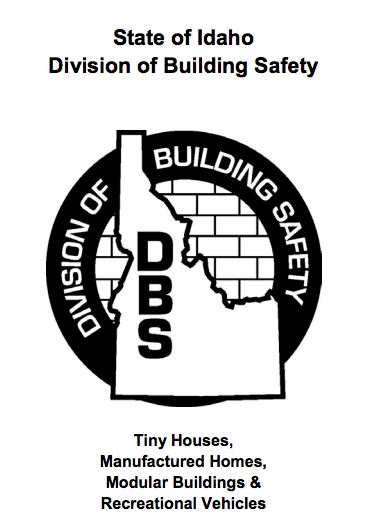 State of Idaho
Division of Building Safety

DIVISION OF BUILDING SAFETY

DBS

Tiny Houses,
Manufactured Homes,
Modular Buildings &
Recreational Vehicles